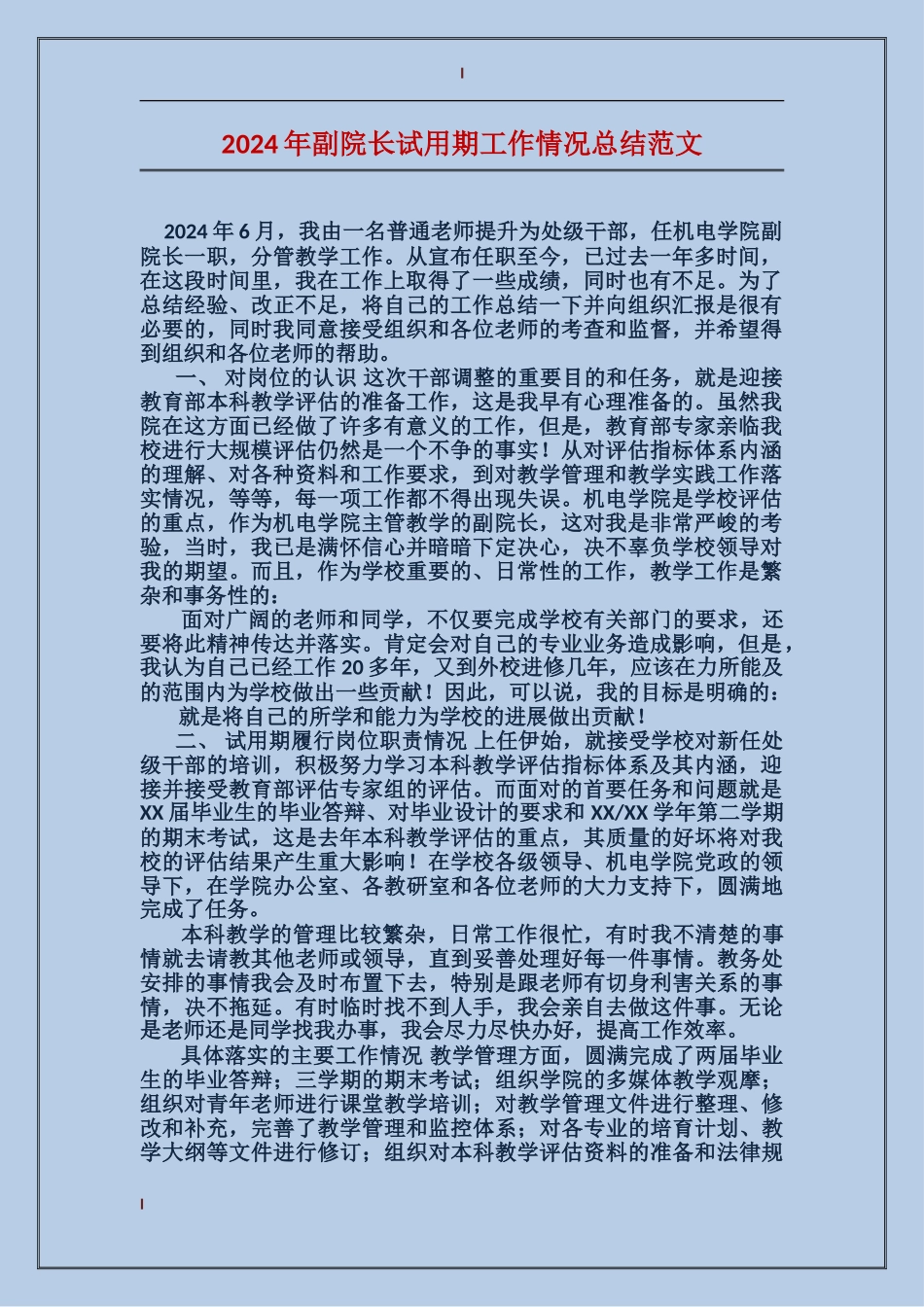 2024年副院长试用期工作情况总结范文

2024年6月，我由一名普通老师提升为处级干部，任机电学院副院长一职，分管教学工作。从宣布任职至今，已过去一年多时间，在这段时间里，我在工作上取得了一些成绩，同时也有不足。为了总结经验、改正不足，将自己的工作总结一下并向组织汇报是很有必要的，同时我同意接受组织和各位老师的考查和监督，并希望得到组织和各位老师的帮助。

一、 对岗位的认识 这次干部调整的重要目的和任务，就是迎接教育部本科教学评估的准备工作，这是我早有心理准备的。虽然我院在这方面已经做了许多有意义的工作，但是，教育部专家亲临我校进行大规模评估仍然是一个不争的事实！从对评估指标体系内涵的理解、对各种资料和工作要求，到对教学管理和教学实践工作落实情况，等等，每一项工作都不得出现失误。机电学院是学校评估的重点，作为机电学院主管教学的副院长，这对我是非常严峻的考验，当时，我已是满怀信心并暗暗下定决心，决不辜负学校领导对我的期望。而且，作为学校重要的、日常性的工作，教学工作是繁杂和事务性的：

面对广阔的老师和同学，不仅要完成学校有关部门的要求，还要将此精神传达并落实。肯定会对自己的专业业务造成影响，但是，我认为自己已经工作20多年，又到外校进修几年，应该在力所能及的范围内为学校做出一些贡献！因此，可以说，我的目标是明确的：

就是将自己的所学和能力为学校的进展做出贡献！

二、 试用期履行岗位职责情况 上任伊始，就接受学校对新任处级干部的培训，积极努力学习本科教学评估指标体系及其内涵，迎接并接受教育部评估专家组的评估。而面对的首要任务和问题就是XX届毕业生的毕业答辩、对毕业设计的要求和XX/XX学年第二学期的期末考试，这是去年本科教学评估的重点，其质量的好坏将对我校的评估结果产生重大影响！在学校各级领导、机电学院党政的领导下，在学院办公室、各教研室和各位老师的大力支持下，圆满地完成了任务。

本科教学的管理比较繁杂，日常工作很忙，有时我不清楚的事情就去请教其他老师或领导，直到妥善处理好每一件事情。教务处安排的事情我会及时布置下去，特别是跟老师有切身利害关系的事情，决不拖延。有时临时找不到人手，我会亲自去做这件事。无论是老师还是同学找我办事，我会尽力尽快办好，提高工作效率。

具体落实的主要工作情况 教学管理方面，圆满完成了两届毕业生的毕业答辩；三学期的期末考试；组织学院的多媒体教学观摩；组织对青年老师进行课堂教学培训；对教学管理文件进行整理、修改和补充，完善了教学管理和监控体系；对各专业的培育计划、教学大纲等文件进行修订；组织对本科教学评估资料的准备和法律规